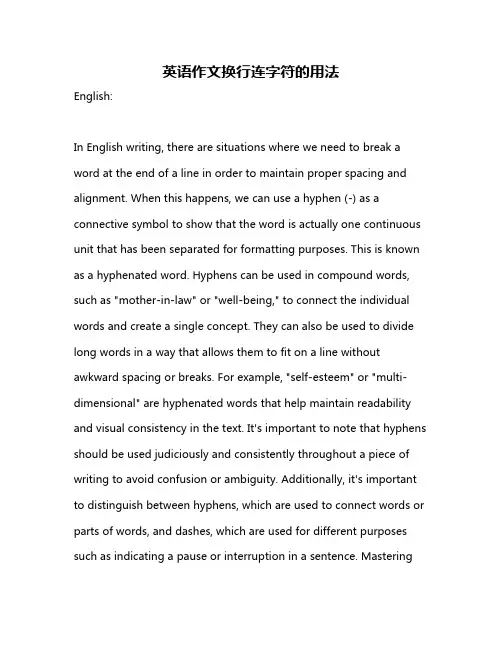 英语作文换行连字符的用法

English:

In English writing, there are situations where we need to break a word at the end of a line in order to maintain proper spacing and alignment. When this happens, we can use a hyphen (-) as a connective symbol to show that the word is actually one continuous unit that has been separated for formatting purposes. This is known as a hyphenated word. Hyphens can be used in compound words, such as "mother-in-law" or "well-being," to connect the individual words and create a single concept. They can also be used to divide long words in a way that allows them to fit on a line without awkward spacing or breaks. For example, "self-esteem" or "multi-dimensional" are hyphenated words that help maintain readability and visual consistency in the text. It's important to note that hyphens should be used judiciously and consistently throughout a piece of writing to avoid confusion or ambiguity. Additionally, it's important to distinguish between hyphens, which are used to connect words or parts of words, and dashes, which are used for different purposes such as indicating a pause or interruption in a sentence. Mastering